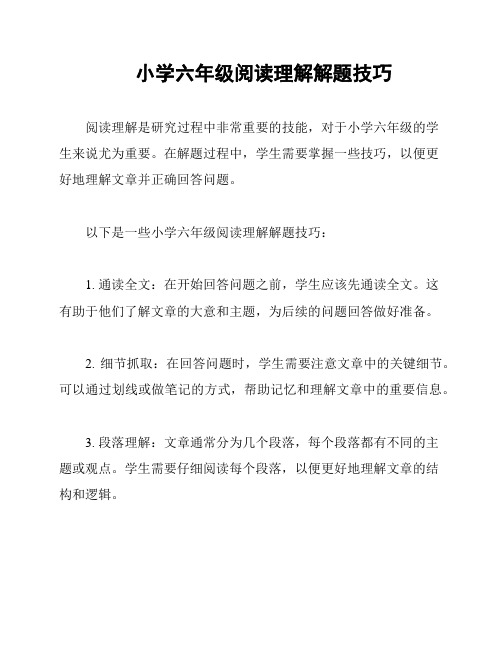 小学六年级阅读理解解题技巧

阅读理解是研究过程中非常重要的技能，对于小学六年级的学生来说尤为重要。在解题过程中，学生需要掌握一些技巧，以便更好地理解文章并正确回答问题。

以下是一些小学六年级阅读理解解题技巧：

1. 通读全文：在开始回答问题之前，学生应该先通读全文。这有助于他们了解文章的大意和主题，为后续的问题回答做好准备。

2. 细节抓取：在回答问题时，学生需要注意文章中的关键细节。可以通过划线或做笔记的方式，帮助记忆和理解文章中的重要信息。

3. 段落理解：文章通常分为几个段落，每个段落都有不同的主题或观点。学生需要仔细阅读每个段落，以便更好地理解文章的结构和逻辑。